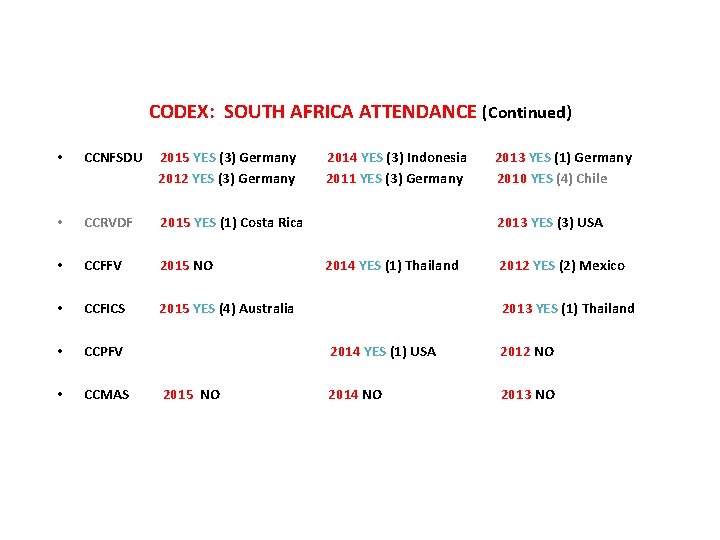 CODEX: SOUTH AFRICA ATTENDANCE (Continued)

• CCNFSDU 2015 YES (3) Germany 2014 YES (3) Indonesia 2013 YES (1) Germany
2012 YES (3) Germany 2011 YES (3) Germany 2010 YES (4) Chile

• CCRVDF 2015 YES (1) Costa Rica 2013 YES (3) USA

• CCFFV 2015 NO 2014 YES (1) Thailand 2012 YES (2) Mexico

• CCFICS 2015 YES (4) Australia 2013 YES (1) Thailand

• CCPFV 2014 YES (1) USA 2012 NO

• CCMAS 2015 NO 2014 NO 2013 NO